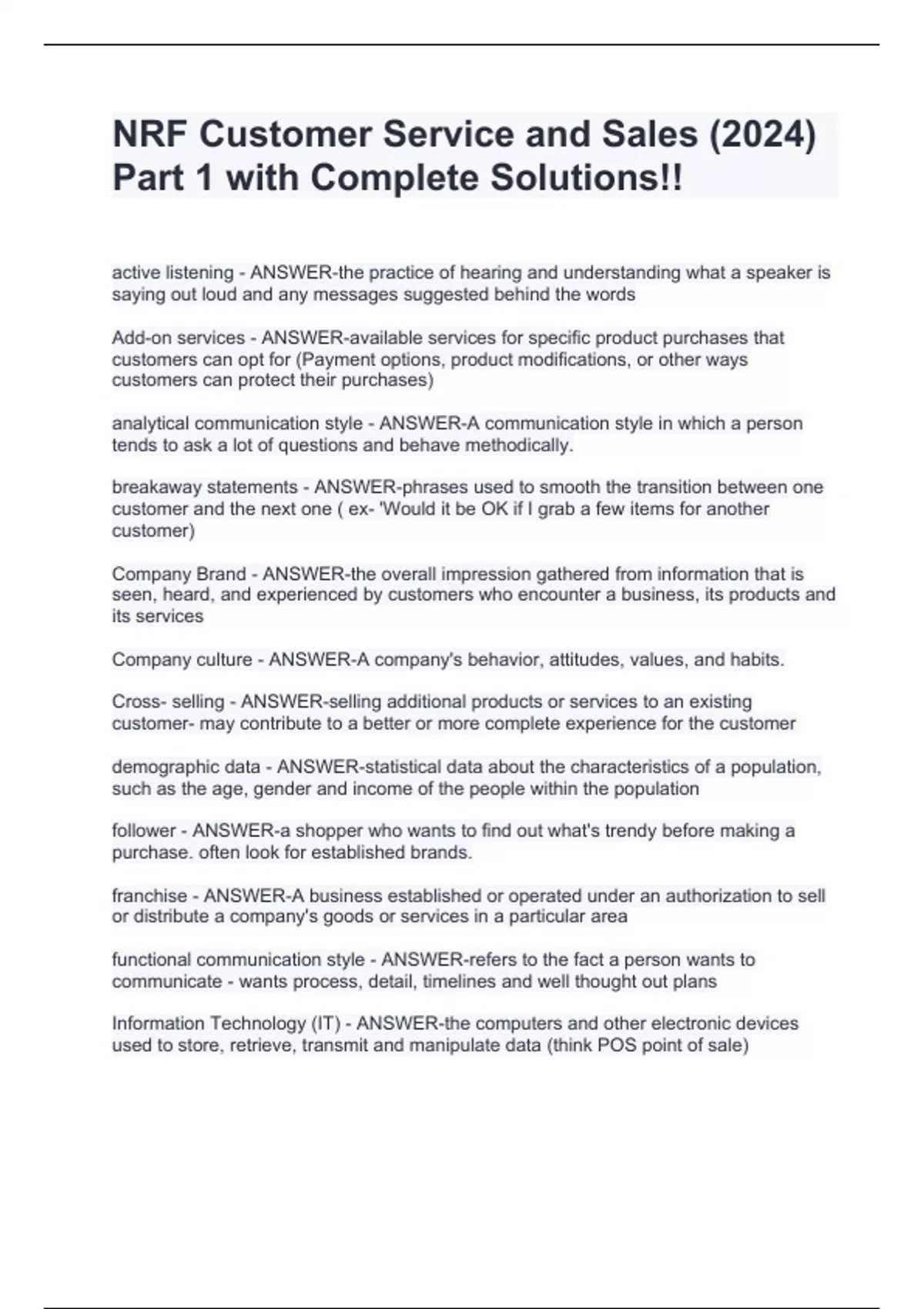 NRF Customer Service and Sales (2024) Part 1 with Complete Solutions!!

active listening - ANSWER-the practice of hearing and understanding what a speaker is saying out loud and any messages suggested behind the words

Add-on services - ANSWER-available services for specific product purchases that customers can opt for (Payment options, product modifications, or other ways customers can protect their purchases)

analytical communication style - ANSWER-A communication style in which a person tends to ask a lot of questions and behave methodically.

breakaway statements - ANSWER-phrases used to smooth the transition between one customer and the next one ( ex- 'Would it be OK if I grab a few items for another customer)

Company Brand - ANSWER-the overall impression gathered from information that is seen, heard, and experienced by customers who encounter a business, its products and its services

Company culture - ANSWER-A company's behavior, attitudes, values, and habits.

Cross- selling - ANSWER-selling additional products or services to an existing customer- may contribute to a better or more complete experience for the customer

demographic data - ANSWER-statistical data about the characteristics of a population, such as the age, gender and income of the people within the population

follower - ANSWER-a shopper who wants to find out what's trendy before making a purchase. often look for established brands.

franchise - ANSWER-A business established or operated under an authorization to sell or distribute a company's goods or services in a particular area

functional communication style - ANSWER-refers to the fact a person wants to communicate - wants process, detail, timelines and well thought out plans

Information Technology (IT) - ANSWER-the computers and other electronic devices used to store, retrieve, transmit and manipulate data (think POS point of sale)